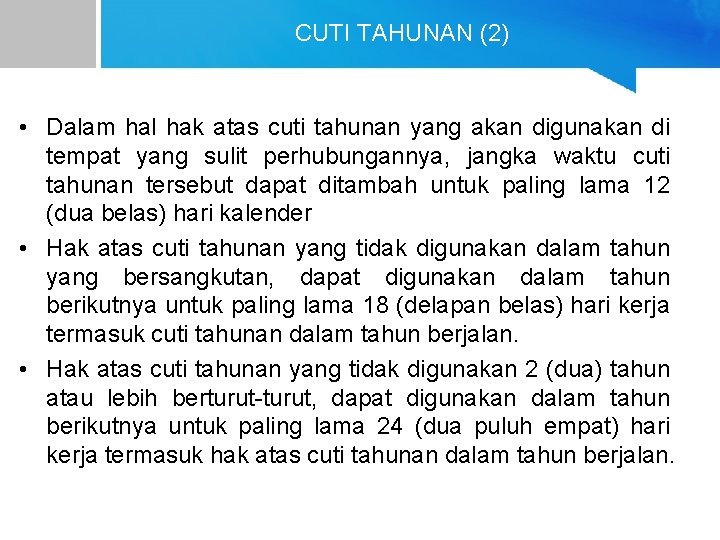 CUTI TAHUNAN (2)

• Dalam hal hak atas cuti tahunan yang akan digunakan di tempat yang sulit perhubungannya, jangka waktu cuti tahunan tersebut dapat ditambah untuk paling lama 12 (dua belas) hari kalender
• Hak atas cuti tahunan yang tidak digunakan dalam tahun yang bersangkutan, dapat digunakan dalam tahun berikutnya untuk paling lama 18 (delapan belas) hari kerja termasuk cuti tahunan dalam tahun berjalan.
• Hak atas cuti tahunan yang tidak digunakan 2 (dua) tahun atau lebih berturut-turut, dapat digunakan dalam tahun berikutnya untuk paling lama 24 (dua puluh empat) hari kerja termasuk hak atas cuti tahunan dalam tahun berjalan.